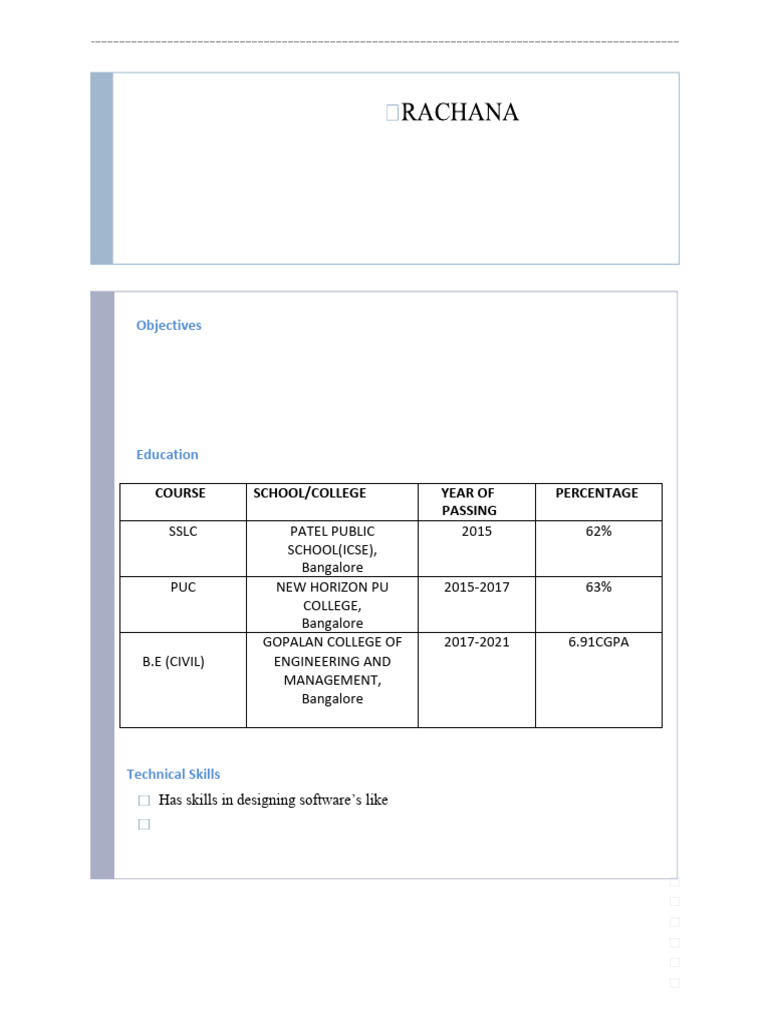 RACHANA

Objectives

Education

| COURSE | SCHOOL/COLLEGE | YEAR OF PASSING | PERCENTAGE |
|---|---|---|---|
| SSLC | PATEL PUBLIC SCHOOL(ICSE), Bangalore | 2015 | 62% |
| PUC | NEW HORIZON PU COLLEGE, Bangalore | 2015-2017 | 63% |
| B.E (CIVIL) | GOPALAN COLLEGE OF ENGINEERING AND MANAGEMENT, Bangalore | 2017-2021 | 6.91CGPA |

Technical Skills

Has skills in designing software's like